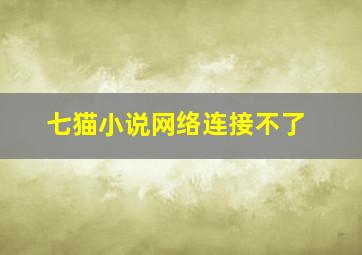 七猫小说网络连接不了